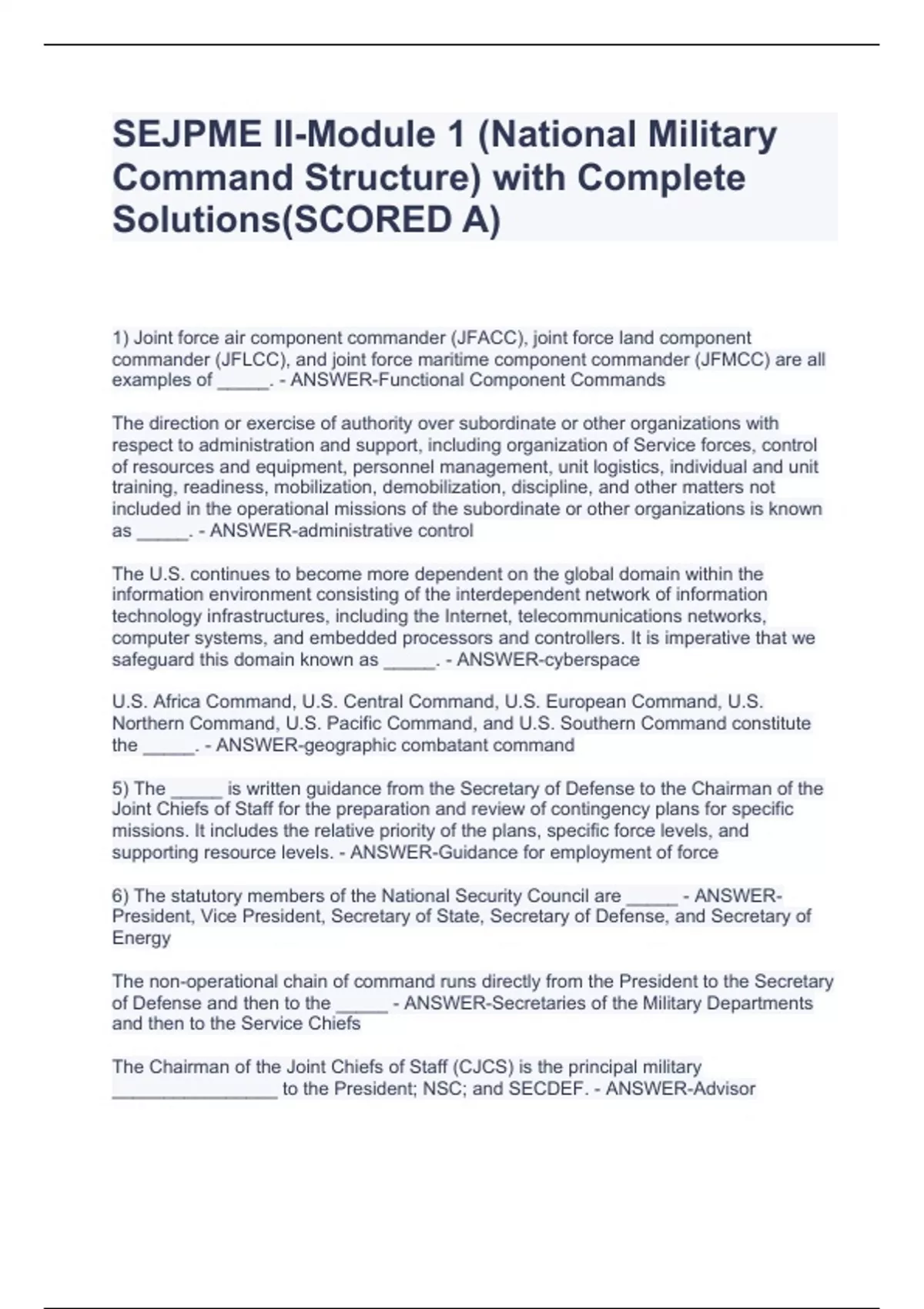 SEJPME II-Module 1 (National Military Command Structure) with Complete Solutions(SCORED A)

1) Joint force air component commander (JFACC), joint force land component commander (JFLCC), and joint force maritime component commander (JFMCC) are all examples of _____. - ANSWER-Functional Component Commands

The direction or exercise of authority over subordinate or other organizations with respect to administration and support, including organization of Service forces, control of resources and equipment, personnel management, unit logistics, individual and unit training, readiness, mobilization, demobilization, discipline, and other matters not included in the operational missions of the subordinate or other organizations is known as _____. - ANSWER-administrative control

The U.S. continues to become more dependent on the global domain within the information environment consisting of the interdependent network of information technology infrastructures, including the Internet, telecommunications networks, computer systems, and embedded processors and controllers. It is imperative that we safeguard this domain known as _____. - ANSWER-cyberspace

U.S. Africa Command, U.S. Central Command, U.S. European Command, U.S. Northern Command, U.S. Pacific Command, and U.S. Southern Command constitute the _____. - ANSWER-geographic combatant command

5) The _____ is written guidance from the Secretary of Defense to the Chairman of the Joint Chiefs of Staff for the preparation and review of contingency plans for specific missions. It includes the relative priority of the plans, specific force levels, and supporting resource levels. - ANSWER-Guidance for employment of force

6) The statutory members of the National Security Council are _____ - ANSWER-President, Vice President, Secretary of State, Secretary of Defense, and Secretary of Energy

The non-operational chain of command runs directly from the President to the Secretary of Defense and then to the _____ - ANSWER-Secretaries of the Military Departments and then to the Service Chiefs

The Chairman of the Joint Chiefs of Staff (CJCS) is the principal military ________________ to the President; NSC; and SECDEF. - ANSWER-Advisor